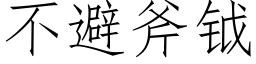 不避斧钺